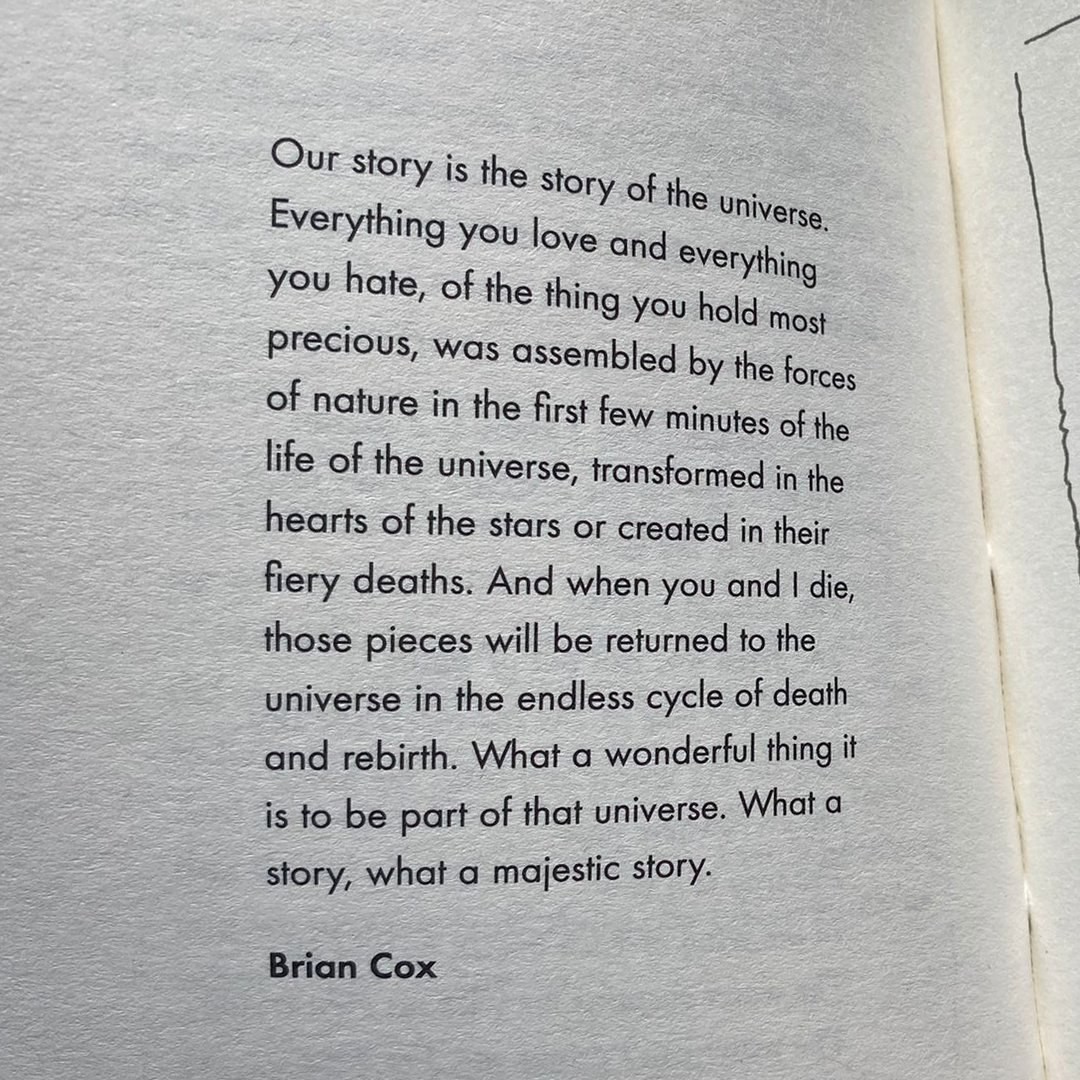 Our story is the story of the universe. Everything you love and everything you hate, of the thing you hold most precious, was assembled by the forces of nature in the first few minutes of the life of the universe, transformed in the hearts of the stars or created in their fiery deaths. And when you and I die, those pieces will be returned to the universe in the endless cycle of death and rebirth. What a wonderful thing it is to be part of that universe. What a story, what a majestic story.

Brian Cox